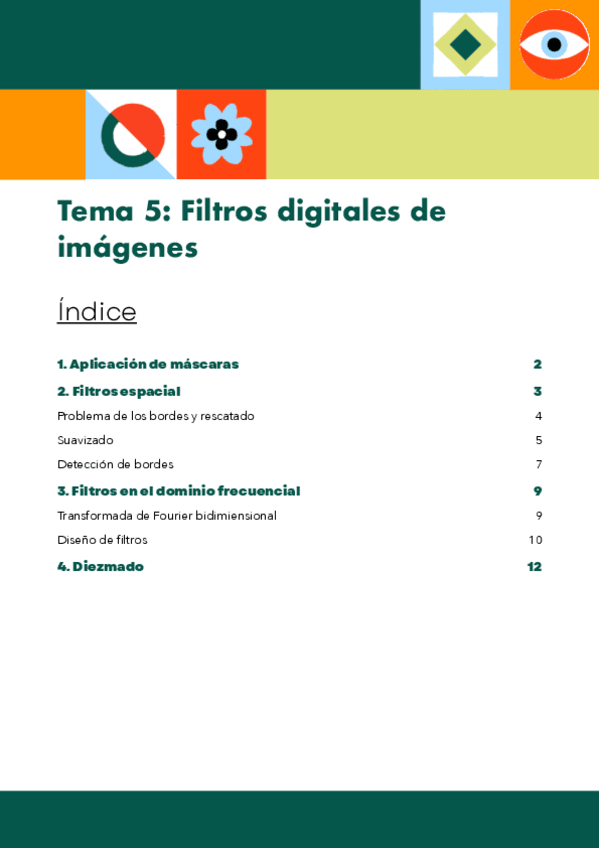 Tema 5: Filtros digitales de imágenes

Índice

1. Aplicación de máscaras 2

2. Filtros espacial 3

Problema de los bordes y rescatado 4

Suavizado 5

Detección de bordes 7

3. Filtros en el dominio frecuencial 9

Transformada de Fourier bidimiensional 9

Diseño de filtros 10

4. Diezmado 12